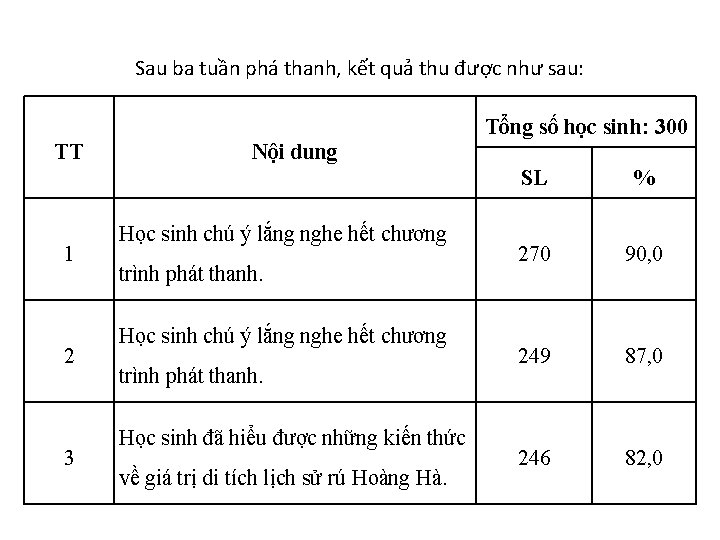 Sau ba tuần phá thanh, kết quả thu được như sau:

| TT | Nội dung | Tổng số học sinh: 300 | |
|---|---|---|---|
| | | SL | % |
| 1 | Học sinh chú ý lắng nghe hết chương trình phát thanh. | 270 | 90,0 |
| 2 | Học sinh chú ý lắng nghe hết chương trình phát thanh. | 249 | 87,0 |
| 3 | Học sinh đã hiểu được những kiến thức về giá trị di tích lịch sử rú Hoàng Hà. | 246 | 82,0 |